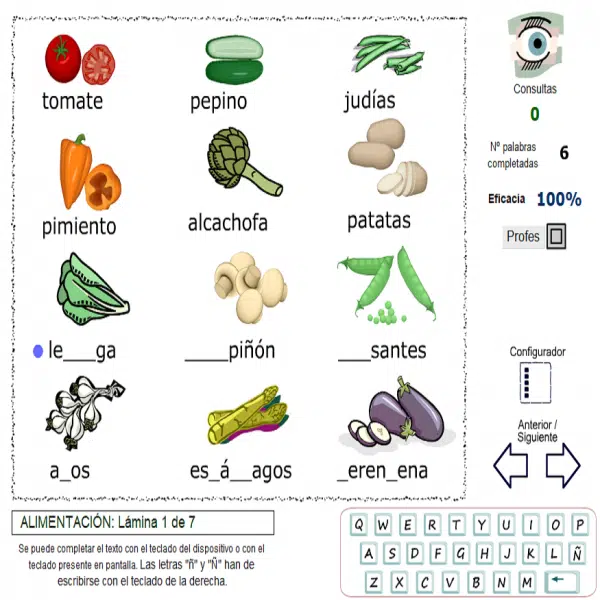 tomate
pepino
judías
pimiento
alcachofa
patatas
le___ga
____piñón
___santes
a_os
es_á__agos
_eren_ena

Consultas
0
Nº palabras completadas
6
Eficacia
100%
Profes

Configurador

Anterior / Siguiente

ALIMENTACIÓN: Lámina 1 de 7

Se puede completar el texto con el teclado del dispositivo o con el teclado presente en pantalla. Las letras "ñ" y "Ñ" han de escribirse con el teclado de la derecha.

Q W E R T Y U I O P
A S D F G H J K L Ñ
Z X C V B N M ←